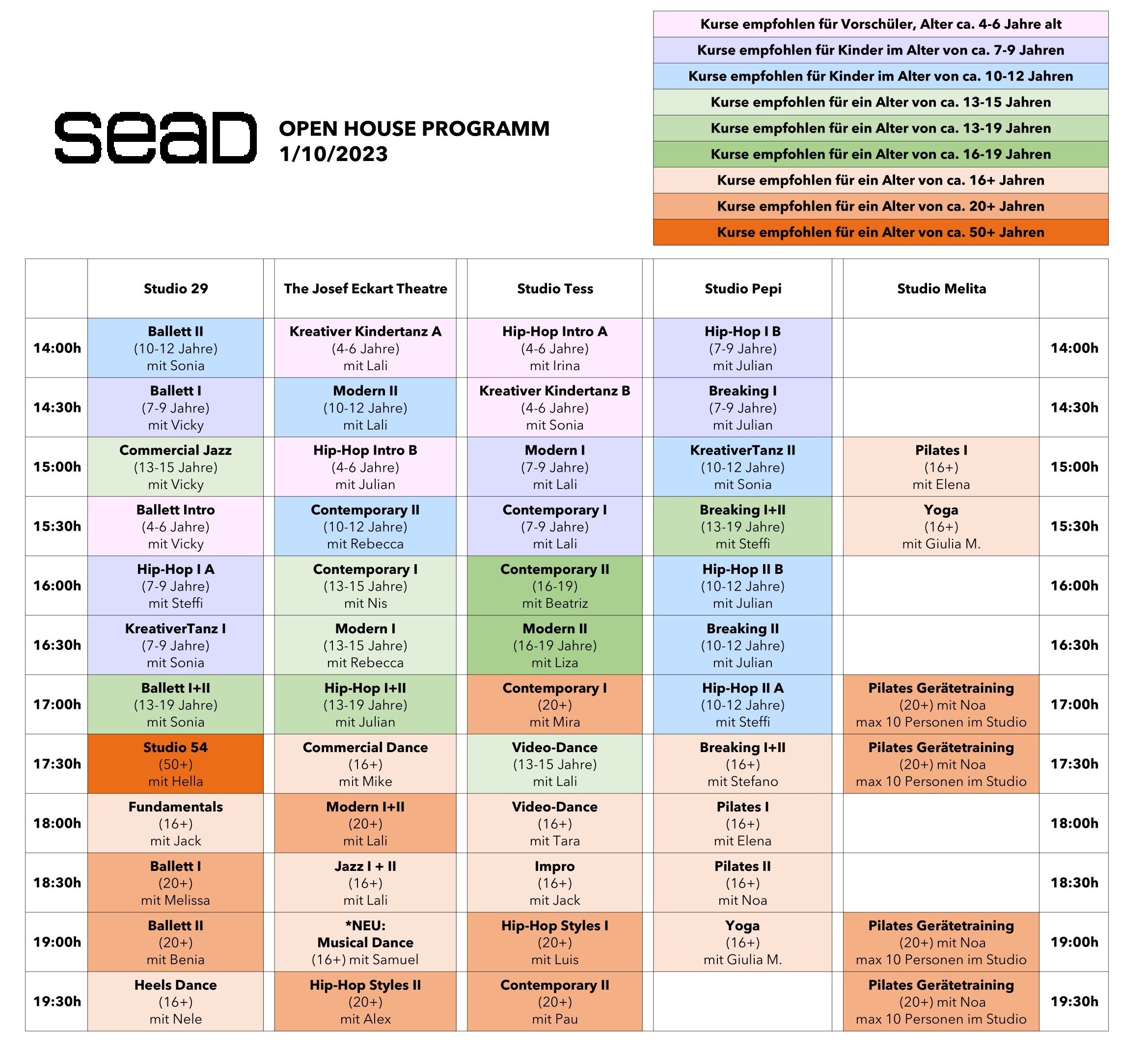 sead

OPEN HOUSE PROGRAMM
1/10/2023

Kurse empfohlen für Vorschüler, Alter ca. 4-6 Jahre alt
Kurse empfohlen für Kinder im Alter von ca. 7-9 Jahren
Kurse empfohlen für Kinder im Alter von ca. 10-12 Jahren
Kurse empfohlen für ein Alter von ca. 13-15 Jahren
Kurse empfohlen für ein Alter von ca. 13-19 Jahren
Kurse empfohlen für ein Alter von ca. 16-19 Jahren
Kurse empfohlen für ein Alter von ca. 16+ Jahren
Kurse empfohlen für ein Alter von ca. 20+ Jahren
Kurse empfohlen für ein Alter von ca. 50+ Jahren

| | Studio 29 | The Josef Eckart Theatre | Studio Tess | Studio Pepi | Studio Melita | |
|---|---|---|---|---|---|---|
| 14:00h | Ballett II (10-12 Jahre) mit Sonia | Kreativer Kindertanz A (4-6 Jahre) mit Lali | Hip-Hop Intro A (4-6 Jahre) mit Irina | Hip-Hop I B (7-9 Jahre) mit Julian | | 14:00h |
| 14:30h | Ballett I (7-9 Jahre) mit Vicky | Modern II (10-12 Jahre) mit Lali | Kreativer Kindertanz B (4-6 Jahre) mit Sonia | Breaking I (7-9 Jahre) mit Julian | | 14:30h |
| 15:00h | Commercial Jazz (13-15 Jahre) mit Vicky | Hip-Hop Intro B (4-6 Jahre) mit Julian | Modern I (7-9 Jahre) mit Lali | KreativerTanz II (10-12 Jahre) mit Sonia | Pilates I (16+) mit Elena | 15:00h |
| 15:30h | Ballett Intro (4-6 Jahre) mit Vicky | Contemporary II (10-12 Jahre) mit Rebecca | Contemporary I (7-9 Jahre) mit Lali | Breaking I+II (13-19 Jahre) mit Steffi | Yoga (16+) mit Giulia M. | 15:30h |
| 16:00h | Hip-Hop I A (7-9 Jahre) mit Steffi | Contemporary I (13-15 Jahre) mit Nis | Contemporary II (16-19) mit Beatriz | Hip-Hop II B (10-12 Jahre) mit Julian | | 16:00h |
| 16:30h | KreativerTanz I (7-9 Jahre) mit Sonia | Modern I (13-15 Jahre) mit Rebecca | Modern II (16-19 Jahre) mit Liza | Breaking II (10-12 Jahre) mit Julian | | 16:30h |
| 17:00h | Ballett I+II (13-19 Jahre) mit Sonia | Hip-Hop I+II (13-19 Jahre) mit Julian | Contemporary I (20+) mit Mira | Hip-Hop II A (10-12 Jahre) mit Steffi | Pilates Gerätetraining (20+) mit Noa max 10 Personen im Studio | 17:00h |
| 17:30h | Studio 54 (50+) mit Hella | Commercial Dance (16+) mit Mike | Video-Dance (13-15 Jahre) mit Lali | Breaking I+II (16+) mit Stefano | Pilates Gerätetraining (20+) mit Noa max 10 Personen im Studio | 17:30h |
| 18:00h | Fundamentals (16+) mit Jack | Modern I+II (20+) mit Lali | Video-Dance (16+) mit Tara | Pilates I (16+) mit Elena | | 18:00h |
| 18:30h | Ballett I (20+) mit Melissa | Jazz I + II (16+) mit Lali | Impro (16+) mit Jack | Pilates II (16+) mit Noa | | 18:30h |
| 19:00h | Ballett II (20+) mit Benia | *NEU: Musical Dance (16+) mit Samuel | Hip-Hop Styles I (20+) mit Luis | Yoga (16+) mit Giulia M. | Pilates Gerätetraining (20+) mit Noa max 10 Personen im Studio | 19:00h |
| 19:30h | Heels Dance (16+) mit Nele | Hip-Hop Styles II (20+) mit Alex | Contemporary II (20+) mit Pau | | Pilates Gerätetraining (20+) mit Noa max 10 Personen im Studio | 19:30h |